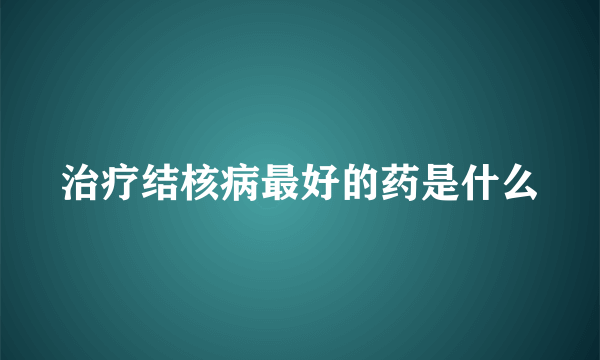 治疗结核病最好的药是什么